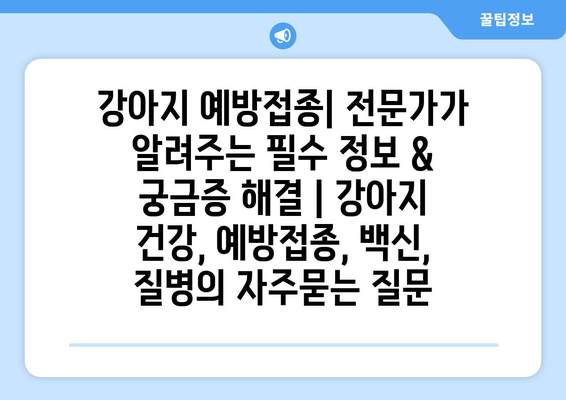 꿀팁정보

강아지 예방접종| 전문가가 알려주는 필수 정보 & 궁금증 해결 | 강아지 건강, 예방접종, 백신, 질병의 자주묻는 질문